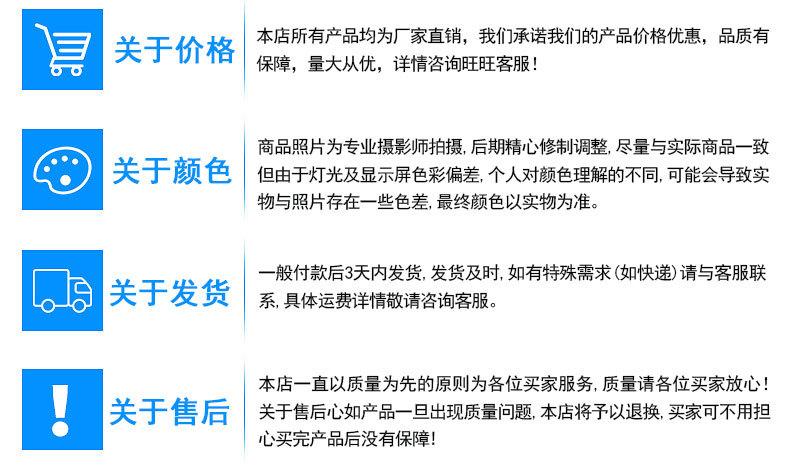 关于价格

本店所有产品均为厂家直销，我们承诺我们的产品价格优惠，品质有保障，量大从优，详情咨询旺旺客服！

关于颜色

商品照片为专业摄影师拍摄，后期精心修制调整，尽量与实际商品一致但由于灯光及显示屏色彩偏差，个人对颜色理解的不同，可能会导致实物与照片存在一些色差，最终颜色以实物为准。

关于发货

一般付款后3天内发货，发货及时，如有特殊需求（如快递）请与客服联系，具体运费详情敬请咨询客服。

关于售后

本店一直以质量为先的原则为各位买家服务，质量请各位买家放心！关于售后心如产品一旦出现质量问题，本店将予以退换，买家可不用担心买完产品后没有保障！